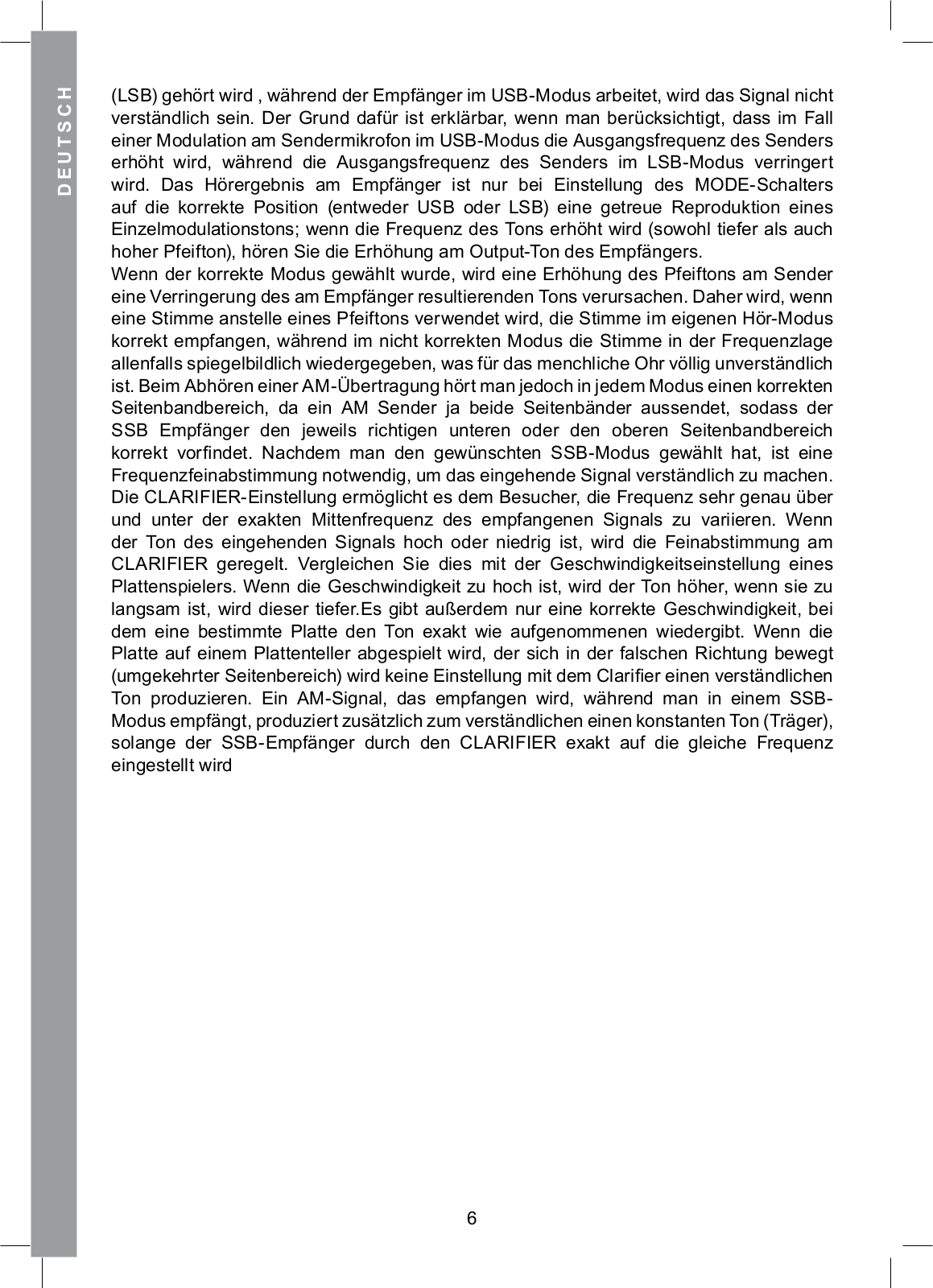 DEUTSCH

(LSB) gehört wird , während der Empfänger im USB-Modus arbeitet, wird das Signal nicht verständlich sein. Der Grund dafür ist erklärbar, wenn man berücksichtigt, dass im Fall einer Modulation am Sendermikrofon im USB-Modus die Ausgangsfrequenz des Senders erhöht wird, während die Ausgangsfrequenz des Senders im LSB-Modus verringert wird. Das Hörergebnis am Empfänger ist nur bei Einstellung des MODE-Schalters auf die korrekte Position (entweder USB oder LSB) eine getreue Reproduktion eines Einzelmodulationstons; wenn die Frequenz des Tons erhöht wird (sowohl tiefer als auch hoher Pfeifton), hören Sie die Erhöhung am Output-Ton des Empfängers.
Wenn der korrekte Modus gewählt wurde, wird eine Erhöhung des Pfeiftons am Sender eine Verringerung des am Empfänger resultierenden Tons verursachen. Daher wird, wenn eine Stimme anstelle eines Pfeiftons verwendet wird, die Stimme im eigenen Hör-Modus korrekt empfangen, während im nicht korrekten Modus die Stimme in der Frequenzlage allenfalls spiegelbildlich wiedergegeben, was für das menchliche Ohr völlig unverständlich ist. Beim Abhören einer AM-Übertragung hört man jedoch in jedem Modus einen korrekten Seitenbandbereich, da ein AM Sender ja beide Seitenbänder aussendet, sodass der SSB Empfänger den jeweils richtigen unteren oder den oberen Seitenbandbereich korrekt vorfindet. Nachdem man den gewünschten SSB-Modus gewählt hat, ist eine Frequenzfeinabstimmung notwendig, um das eingehende Signal verständlich zu machen. Die CLARIFIER-Einstellung ermöglicht es dem Besucher, die Frequenz sehr genau über und unter der exakten Mittenfrequenz des empfangenen Signals zu variieren. Wenn der Ton des eingehenden Signals hoch oder niedrig ist, wird die Feinabstimmung am CLARIFIER geregelt. Vergleichen Sie dies mit der Geschwindigkeitseinstellung eines Plattenspielers. Wenn die Geschwindigkeit zu hoch ist, wird der Ton höher, wenn sie zu langsam ist, wird dieser tiefer.Es gibt außerdem nur eine korrekte Geschwindigkeit, bei dem eine bestimmte Platte den Ton exakt wie aufgenommenen wiedergibt. Wenn die Platte auf einem Plattenteller abgespielt wird, der sich in der falschen Richtung bewegt (umgekehrter Seitenbereich) wird keine Einstellung mit dem Clarifier einen verständlichen Ton produzieren. Ein AM-Signal, das empfangen wird, während man in einem SSB-Modus empfängt, produziert zusätzlich zum verständlichen einen konstanten Ton (Träger), solange der SSB-Empfänger durch den CLARIFIER exakt auf die gleiche Frequenz eingestellt wird

6